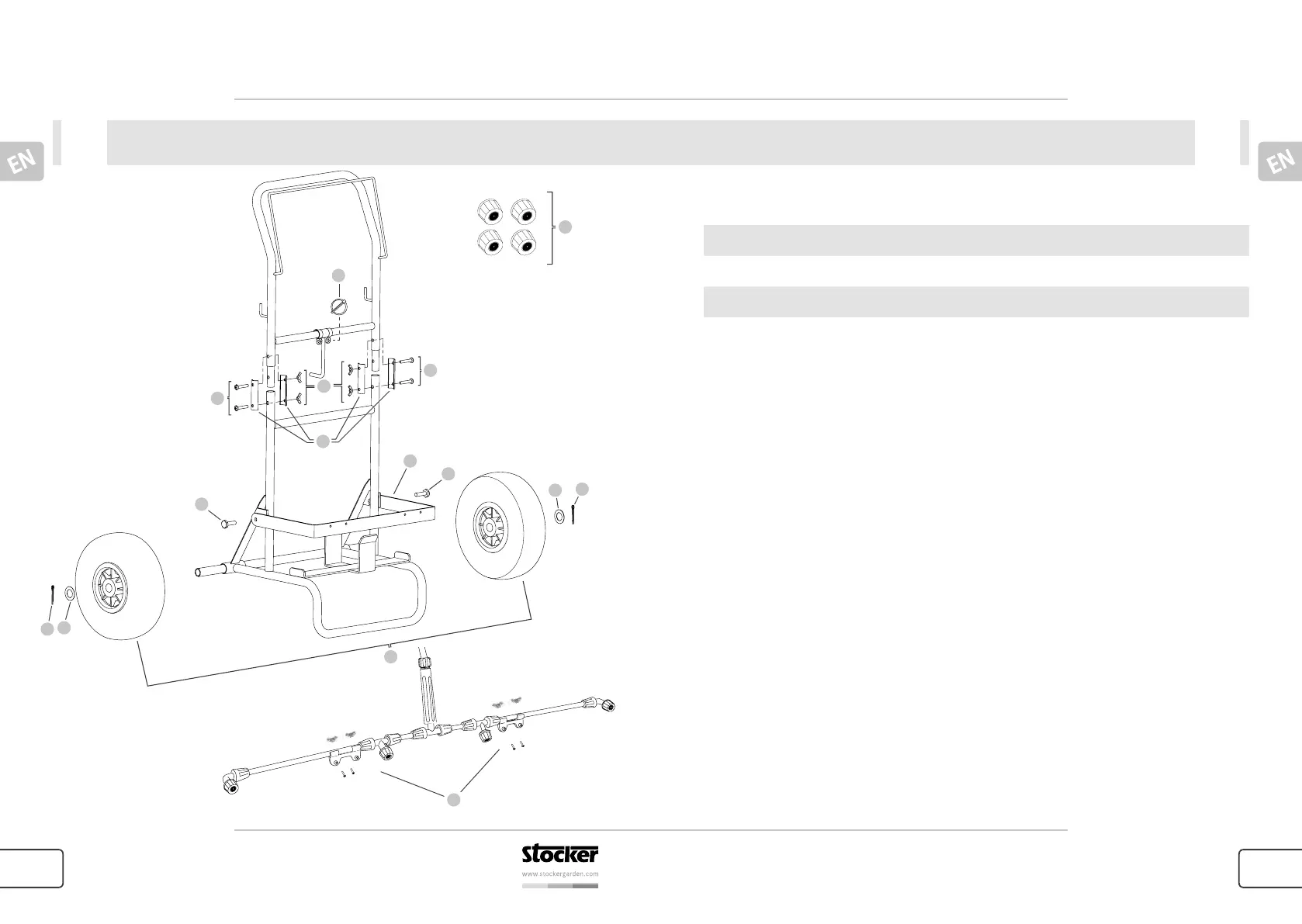 EN

EN

stocker

www.stockergarden.com